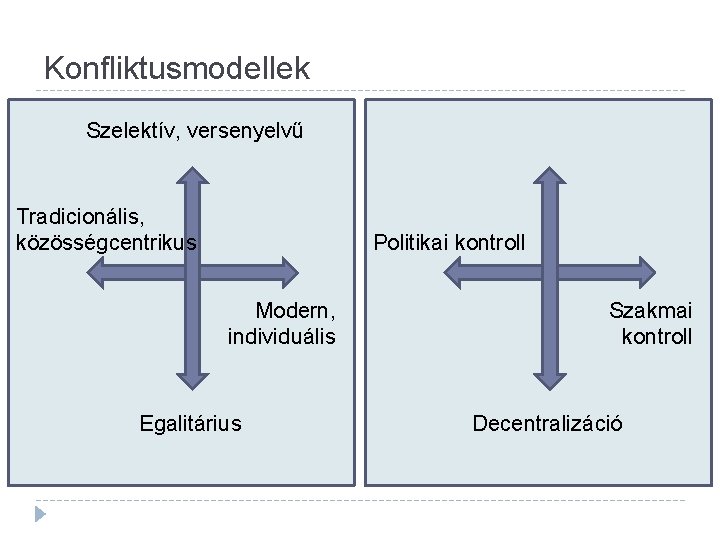 Konfliktusmodellek

Szelektív, versenyelvű

Tradicionális,
közösségcentrikus

Modern,
individuális

Egalitárius

Politikai kontroll

Szakmai
kontroll

Decentralizáció